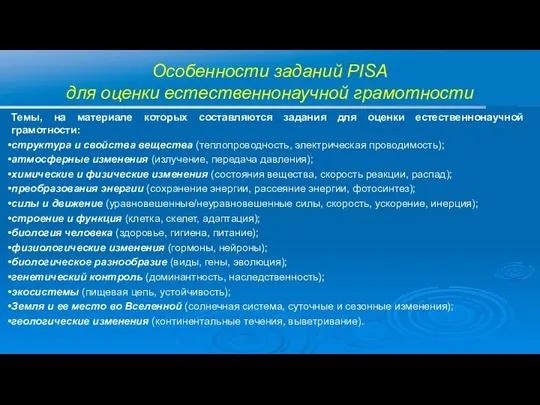 Особенности заданий PISA
для оценки естественнонаучной грамотности

Темы, на материале которых составляются задания для оценки естественнонаучной грамотности:

•структура и свойства вещества (теплопроводность, электрическая проводимость);
•атмосферные изменения (излучение, передача давления);
•химические и физические изменения (состояния вещества, скорость реакции, распад);
•преобразования энергии (сохранение энергии, рассеяние энергии, фотосинтез);
•силы и движение (уравновешенные/неуравновешенные силы, скорость, ускорение, инерция);
•строение и функция (клетка, скелет, адаптация);
•биология человека (здоровье, гигиена, питание);
•физиологические изменения (гормоны, нейроны);
•биологическое разнообразие (виды, гены, эволюция);
•генетический контроль (доминантность, наследственность);
•экосистемы (пищевая цепь, устойчивость);
•Земля и ее место во Вселенной (солнечная система, суточные и сезонные изменения);
•геологические изменения (континентальные течения, выветривание).